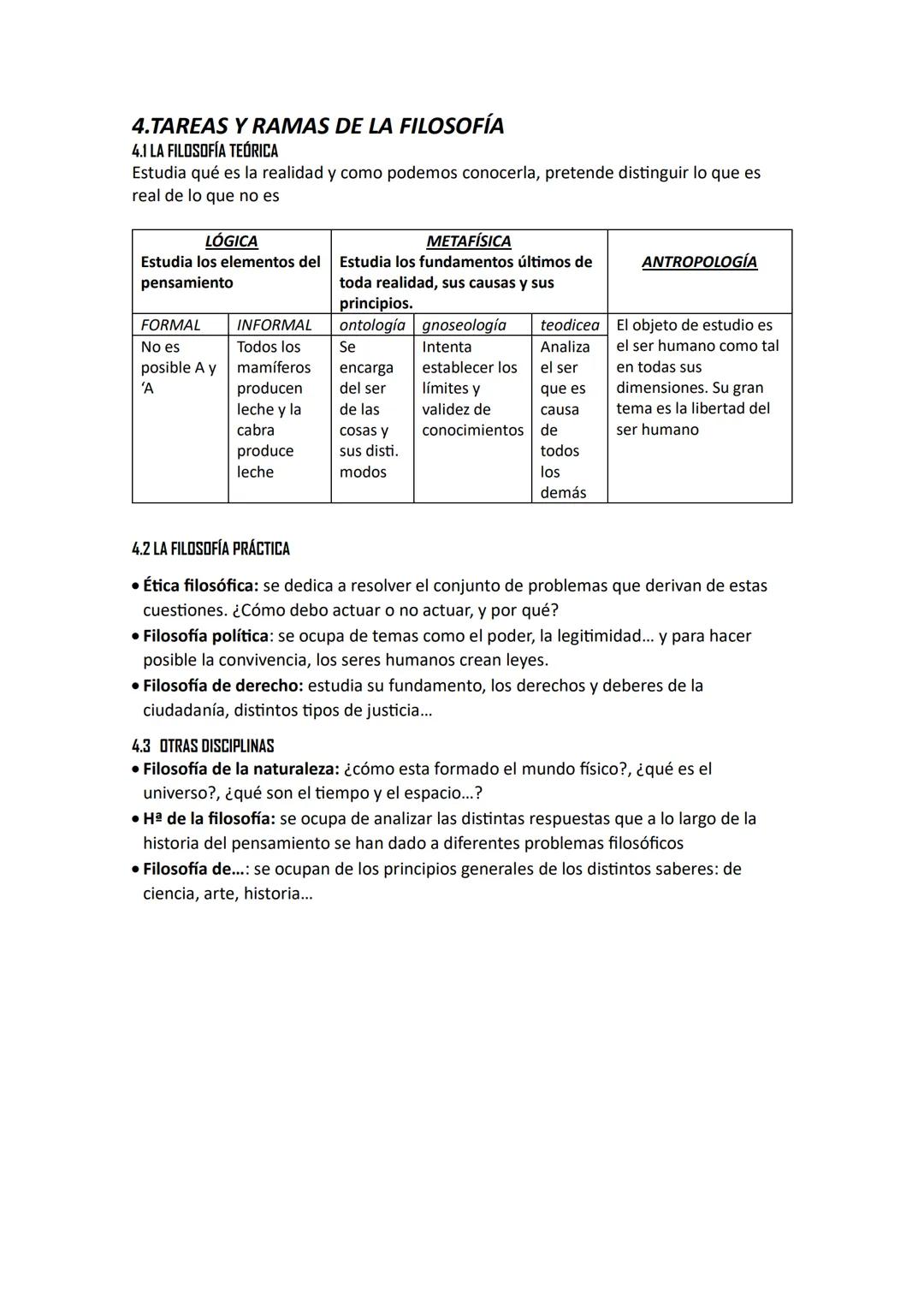 4.TAREAS Y RAMAS DE LA FILOSOFÍA
4.1 LA FILOSOFÍA TEÓRICA
Estudia qué es la realidad y como podemos conocerla, pretende distinguir lo que es real de lo que no es

| LÓGICA Estudia los elementos del pensamiento | | METAFÍSICA Estudia los fundamentos últimos de toda realidad, sus causas y sus principios. | | | ANTROPOLOGÍA |
|---|---|---|---|---|---|
| FORMAL | INFORMAL | ontología | gnoseología | teodicea | El objeto de estudio es el ser humano como tal en todas sus dimensiones. Su gran tema es la libertad del ser humano |
| No es posible A y ‘A | Todos los mamíferos producen leche y la cabra produce leche | Se encarga del ser de las cosas y sus disti. modos | Intenta establecer los límites y validez de conocimientos | Analiza el ser que es causa de todos los demás | |

4.2 LA FILOSOFÍA PRÁCTICA

• Ética filosófica: se dedica a resolver el conjunto de problemas que derivan de estas cuestiones. ¿Cómo debo actuar o no actuar, y por qué?
• Filosofía política: se ocupa de temas como el poder, la legitimidad... y para hacer posible la convivencia, los seres humanos crean leyes.
• Filosofía de derecho: estudia su fundamento, los derechos y deberes de la ciudadanía, distintos tipos de justicia...

4.3 OTRAS DISCIPLINAS
• Filosofía de la naturaleza: ¿cómo esta formado el mundo físico?, ¿qué es el universo?, ¿qué son el tiempo y el espacio...?
• Hª de la filosofía: se ocupa de analizar las distintas respuestas que a lo largo de la historia del pensamiento se han dado a diferentes problemas filosóficos
• Filosofía de...: se ocupan de los principios generales de los distintos saberes: de ciencia, arte, historia...